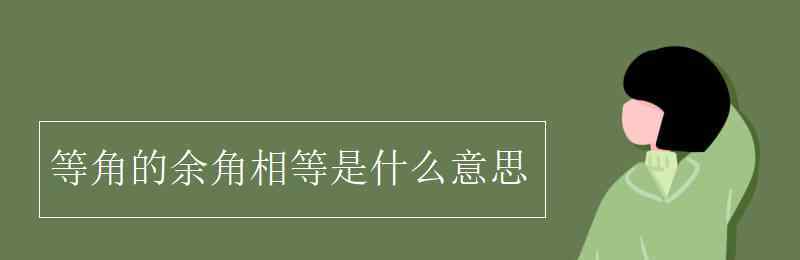 等角的余角相等是什么意思